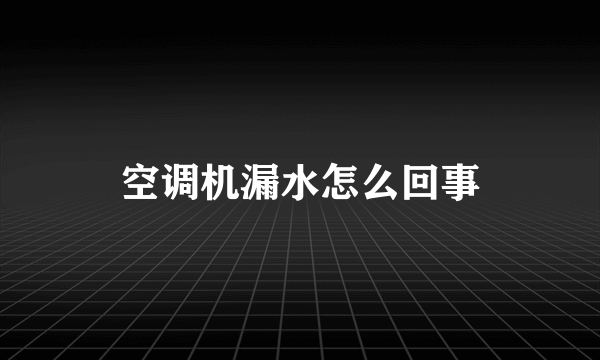 空调机漏水怎么回事